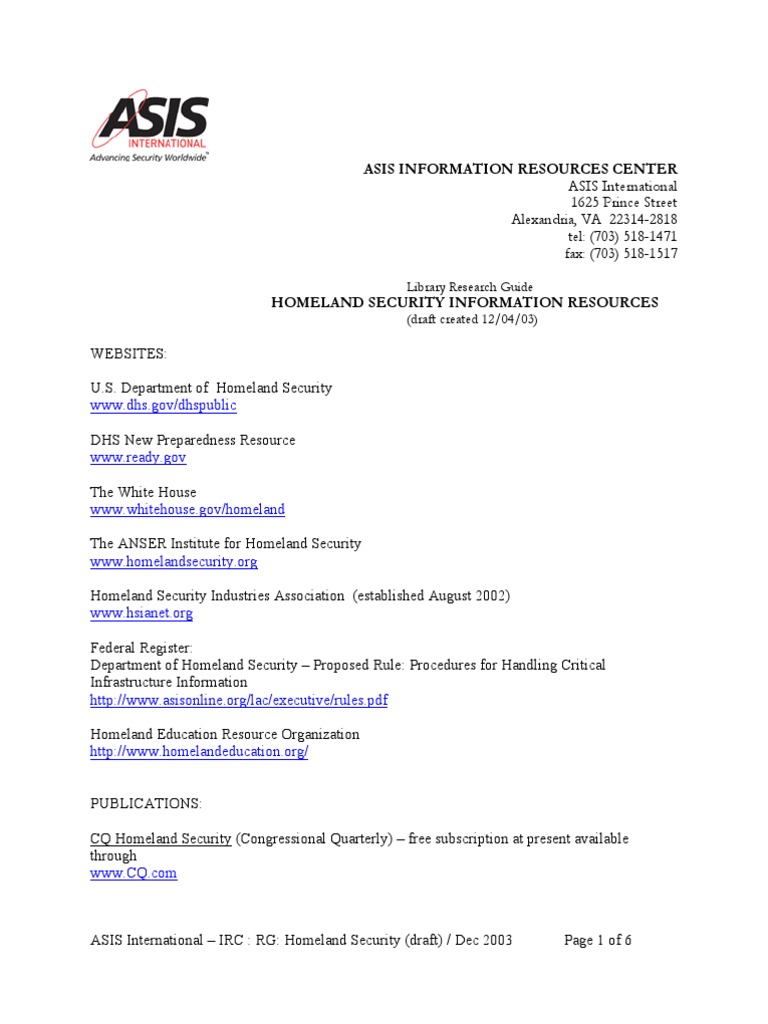 ASIS INTERNATIONAL
Advancing Security Worldwide™

ASIS INFORMATION RESOURCES CENTER
ASIS International
1625 Prince Street
Alexandria, VA 22314-2818
tel: (703) 518-1471
fax: (703) 518-1517

Library Research Guide
HOMELAND SECURITY INFORMATION RESOURCES
(draft created 12/04/03)

WEBSITES:

U.S. Department of Homeland Security
www.dhs.gov/dhspublic

DHS New Preparedness Resource
www.ready.gov

The White House
www.whitehouse.gov/homeland

The ANSER Institute for Homeland Security
www.homelandsecurity.org

Homeland Security Industries Association (established August 2002)
www.hsianet.org

Federal Register:
Department of Homeland Security – Proposed Rule: Procedures for Handling Critical Infrastructure Information
http://www.asisonline.org/lac/executive/rules.pdf

Homeland Education Resource Organization
http://www.homelandeducation.org/

PUBLICATIONS:

CQ Homeland Security (Congressional Quarterly) – free subscription at present available through
www.CQ.com

ASIS International – IRC : RG: Homeland Security (draft) / Dec 2003 Page 1 of 6